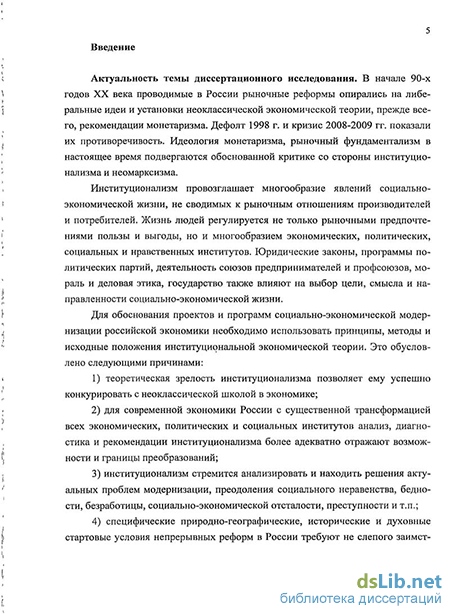 5

Введение

Актуальность темы диссертационного исследования. В начале 90-х годов XX века проводимые в России рыночные реформы опирались на либеральные идеи и установки неоклассической экономической теории, прежде всего, рекомендации монетаризма. Дефолт 1998 г. и кризис 2008-2009 гг. показали их противоречивость. Идеология монетаризма, рыночный фундаментализм в настоящее время подвергаются обоснованной критике со стороны институционализма и неомарксизма.

Институционализм провозглашает многообразие явлений социально-экономической жизни, не сводимых к рыночным отношениям производителей и потребителей. Жизнь людей регулируется не только рыночными предпочтениями пользы и выгоды, но и многообразием экономических, политических, социальных и нравственных институтов. Юридические законы, программы политических партий, деятельность союзов предпринимателей и профсоюзов, мораль и деловая этика, государство также влияют на выбор цели, смысла и направленности социально-экономической жизни.

Для обоснования проектов и программ социально-экономической модернизации российской экономики необходимо использовать принципы, методы и исходные положения институциональной экономической теории. Это обусловлено следующими причинами:

1) теоретическая зрелость институционализма позволяет ему успешно конкурировать с неоклассической школой в экономике;

2) для современной экономики России с существенной трансформацией всех экономических, политических и социальных институтов анализ, диагностика и рекомендации институционализма более адекватно отражают возможности и границы преобразований;

3) институционализм стремится анализировать и находить решения актуальных проблем модернизации, преодоления социального неравенства, бедности, безработицы, социально-экономической отсталости, преступности и т.п.;

4) специфические природно-географические, исторические и духовные стартовые условия непрерывных реформ в России требуют не слепого заимст-

dsLib.net
библиотека диссертаций